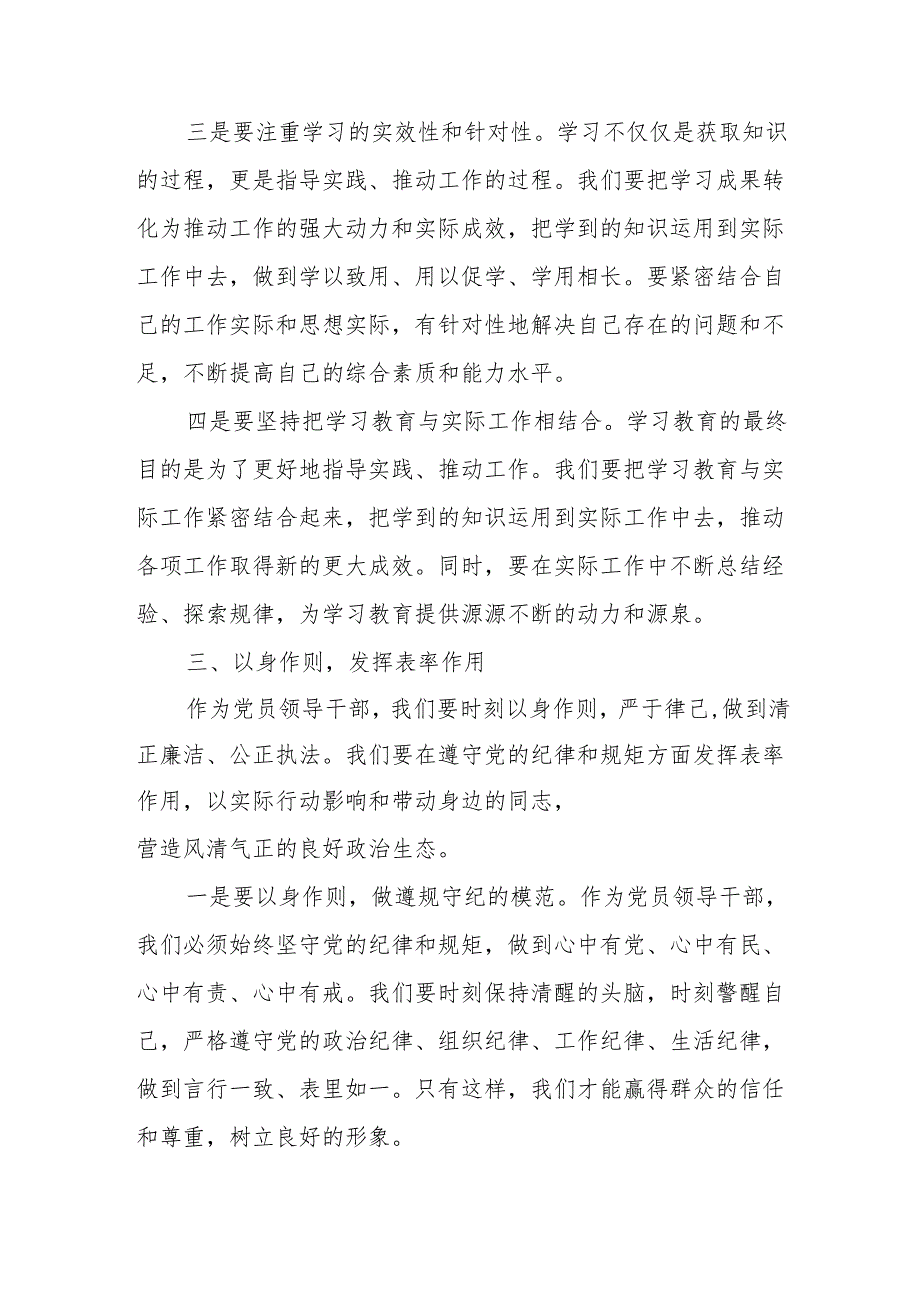 三是要注重学习的实效性和针对性。学习不仅仅是获取知识的过程，更是指导实践、推动工作的过程。我们要把学习成果转化为推动工作的强大动力和实际成效，把学到的知识运用到实际工作中去，做到学以致用、用以促学、学用相长。要紧密结合自己的工作实际和思想实际，有针对性地解决自己存在的问题和不足，不断提高自己的综合素质和能力水平。

四是要坚持把学习教育与实际工作相结合。学习教育的最终目的是为了更好地指导实践、推动工作。我们要把学习教育与实际工作紧密结合起来，把学到的知识运用到实际工作中去，推动各项工作取得新的更大成效。同时，要在实际工作中不断总结经验、探索规律，为学习教育提供源源不断的动力和源泉。

三、以身作则，发挥表率作用

作为党员领导干部，我们要时刻以身作则，严于律己，做到清正廉洁、公正执法。我们要在遵守党的纪律和规矩方面发挥表率作用，以实际行动影响和带动身边的同志，
营造风清气正的良好政治生态。

一是要以身作则，做遵规守纪的模范。作为党员领导干部，我们必须始终坚守党的纪律和规矩，做到心中有党、心中有民、心中有责、心中有戒。我们要时刻保持清醒的头脑，时刻警醒自己，严格遵守党的政治纪律、组织纪律、工作纪律、生活纪律，做到言行一致、表里如一。只有这样，我们才能赢得群众的信任和尊重，树立良好的形象。